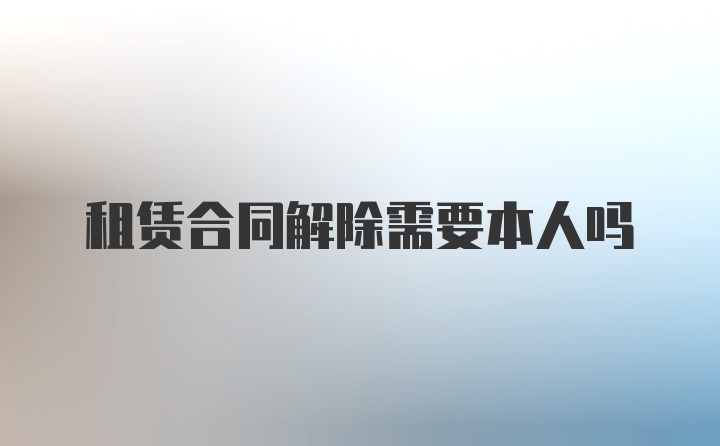 租赁合同解除需要本人吗